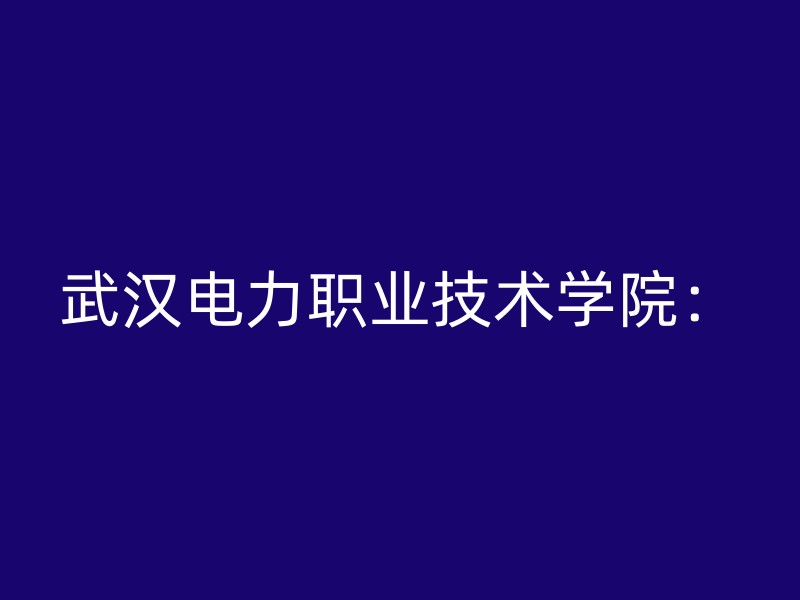 武汉电力职业技术学院：